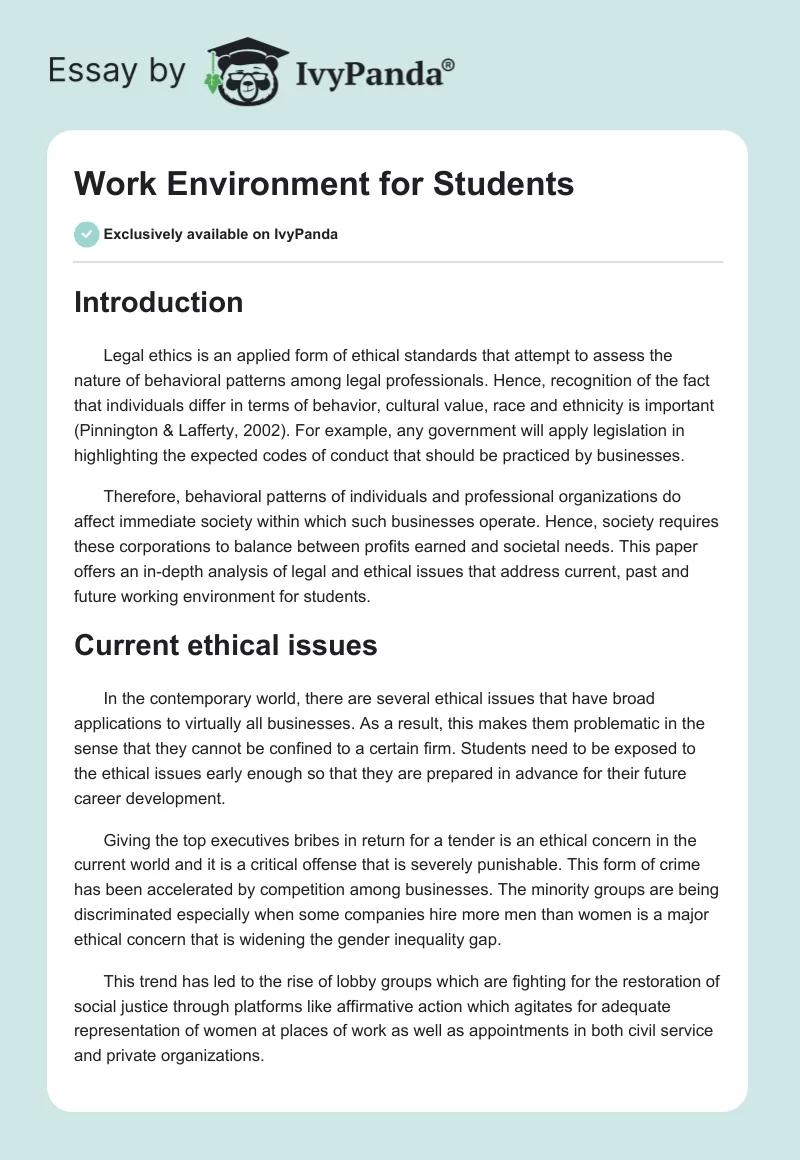 Essay by IvyPanda®

Work Environment for Students

Exclusively available on IvyPanda

Introduction

Legal ethics is an applied form of ethical standards that attempt to assess the nature of behavioral patterns among legal professionals. Hence, recognition of the fact that individuals differ in terms of behavior, cultural value, race and ethnicity is important (Pinnington & Lafferty, 2002). For example, any government will apply legislation in highlighting the expected codes of conduct that should be practiced by businesses.

Therefore, behavioral patterns of individuals and professional organizations do affect immediate society within which such businesses operate. Hence, society requires these corporations to balance between profits earned and societal needs. This paper offers an in-depth analysis of legal and ethical issues that address current, past and future working environment for students.

Current ethical issues

In the contemporary world, there are several ethical issues that have broad applications to virtually all businesses. As a result, this makes them problematic in the sense that they cannot be confined to a certain firm. Students need to be exposed to the ethical issues early enough so that they are prepared in advance for their future career development.

Giving the top executives bribes in return for a tender is an ethical concern in the current world and it is a critical offense that is severely punishable. This form of crime has been accelerated by competition among businesses. The minority groups are being discriminated especially when some companies hire more men than women is a major ethical concern that is widening the gender inequality gap.

This trend has led to the rise of lobby groups which are fighting for the restoration of social justice through platforms like affirmative action which agitates for adequate representation of women at places of work as well as appointments in both civil service and private organizations.